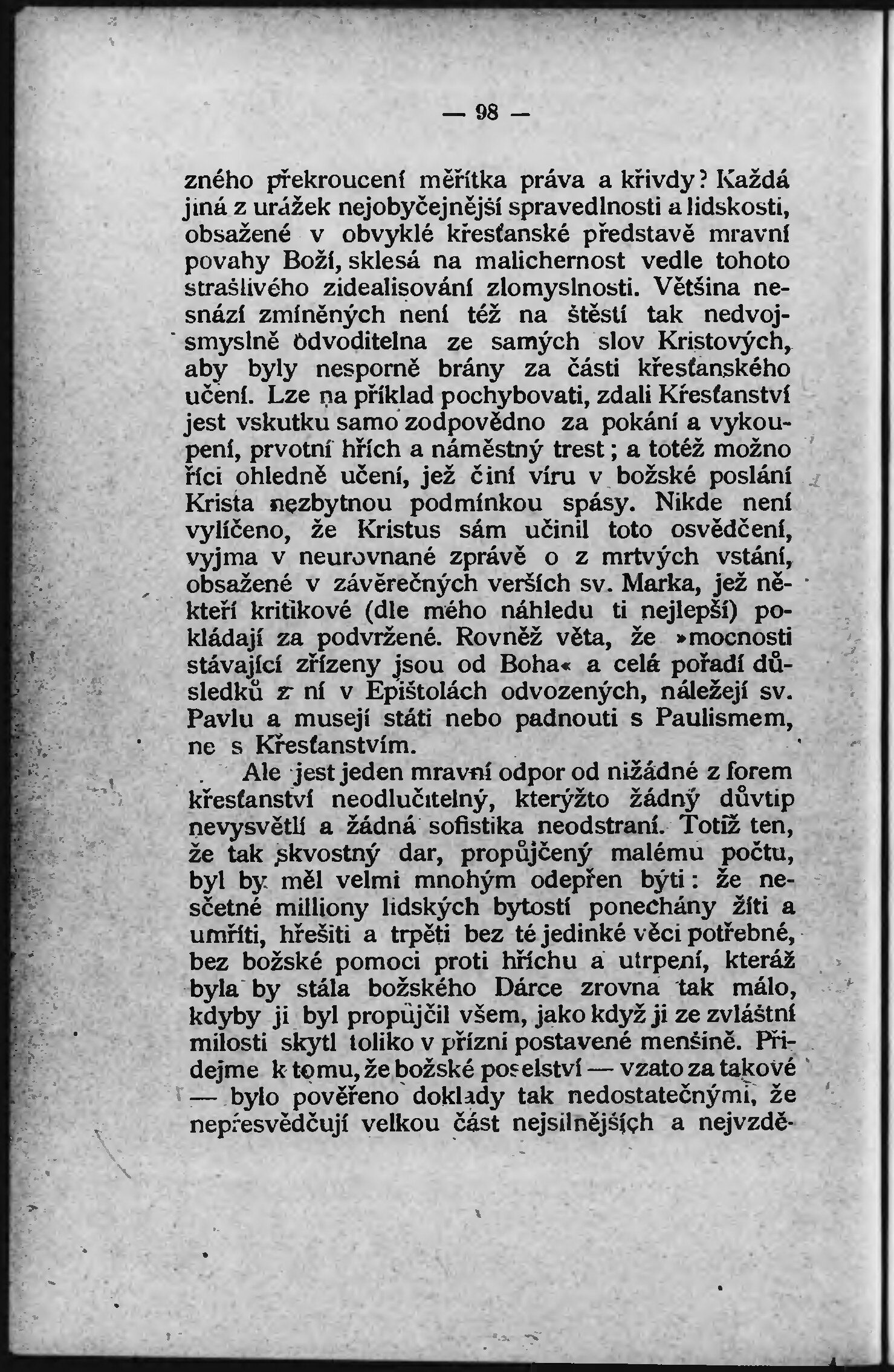 — 98 —

zného překroucení měřítka práva a křivdy? Každá jiná z urážek nejobyčejnější spravedlnosti a lidskosti, obsažené v obvyklé křesťanské představě mravní povahy Boží, sklesá na malichernost vedle tohoto strašlivého zidealisování zlomyslnosti. Většina nesnází zmíněných není též na štěstí tak nedvojsmyslně odvoditelna ze samých slov Kristových, aby byly nesporně brány za části křesťanského učení. Lze na příklad pochybovati, zdali Křesťanství jest vskutku samo zodpovědno za pokání a vykoupení, prvotní hřích a náměstný trest; a totéž možno říci ohledně učení, jež činí víru v božské poslání Krista nezbytnou podmínkou spásy. Nikde není vylíčeno, že Kristus sám učinil toto osvědčení, vyjma v neurovnané zprávě o z mrtvých vstání, obsažené v závěrečných verších sv. Marka, jež někteří kritikové (dle mého náhledu ti nejlepší) pokládají za podvržené. Rovněž věta, že »mocnosti stávající zřízeny jsou od Boha« a celá pořadí důsledků z ní v Epištolách odvozených, náležejí sv. Pavlu a musejí státi nebo padnouti s Paulismem, ne s Křesťanstvím.

Ale jest jeden mravní odpor od nižádné z forem křesťanství neodlučitelný, kterýžto žádný důvtip nevysvětlí a žádná sofistika neodstraní. Totiž ten, že tak skvostný dar, propůjčený malému počtu, byl by měl velmi mnohým odepřen býti: že nesčetné milliony lidských bytostí ponechány žíti a umříti, hřešiti a trpěti bez té jedinké věci potřebné, bez božské pomoci proti hříchu a utrpení, kteráž byla by stála božského Dárce zrovna tak málo, kdyby ji byl propůjčil všem, jako když ji ze zvláštní milosti skytl toliko v přízni postavené menšině. Přidejme k tomu, že božské poselství — vzato za takové — bylo pověřeno doklady tak nedostatečnými, že nepřesvědčují velkou část nejsilnějších a nejvzdě-